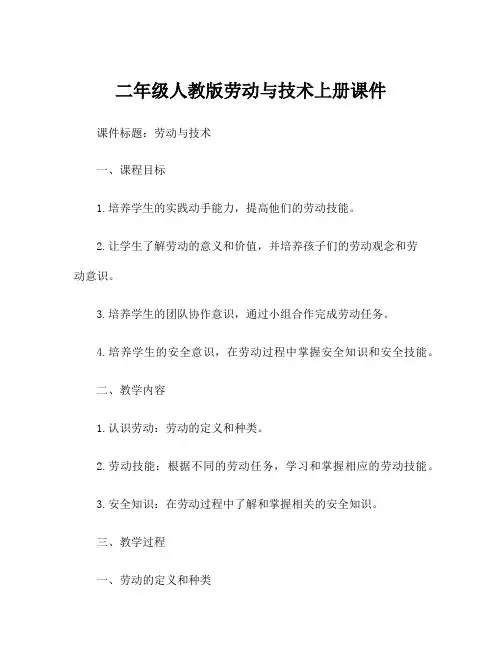 二年级人教版劳动与技术上册课件

课件标题：劳动与技术

一、课程目标

1.培养学生的实践动手能力，提高他们的劳动技能。

2.让学生了解劳动的意义和价值，并培养孩子们的劳动观念和劳动意识。

3.培养学生的团队协作意识，通过小组合作完成劳动任务。

4.培养学生的安全意识，在劳动过程中掌握安全知识和安全技能。

二、教学内容

1.认识劳动：劳动的定义和种类。

2.劳动技能：根据不同的劳动任务，学习和掌握相应的劳动技能。

3.安全知识：在劳动过程中了解和掌握相关的安全知识。

三、教学过程

一、劳动的定义和种类